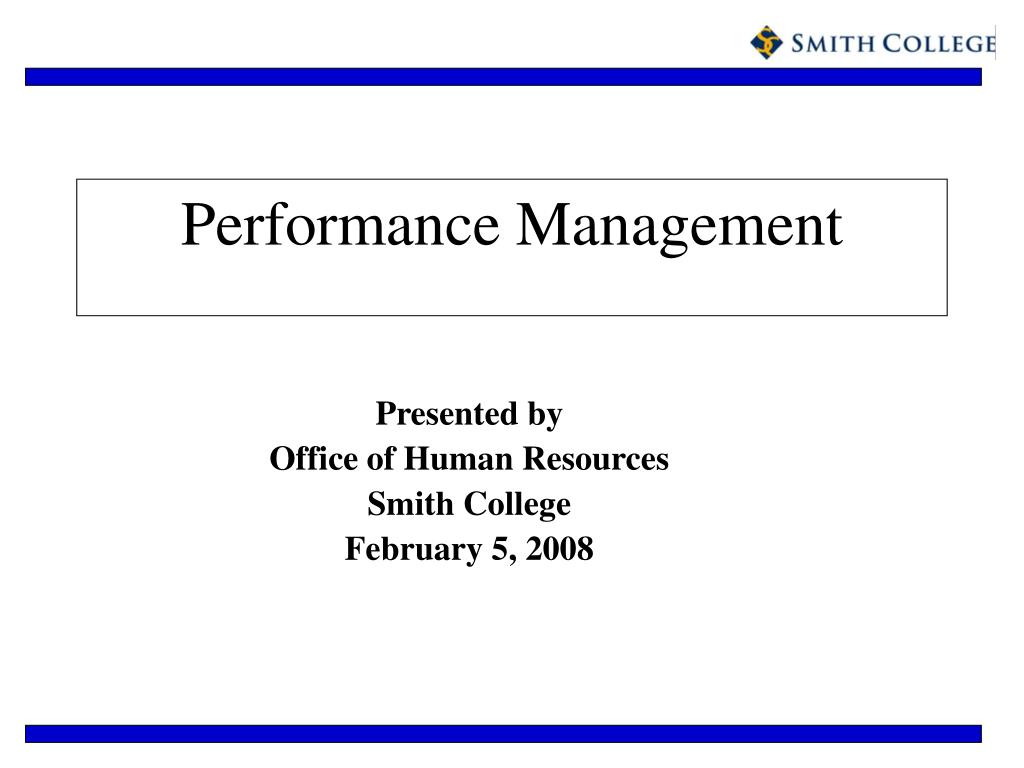 SMITH COLLEGE

Performance Management

Presented by
Office of Human Resources
Smith College
February 5, 2008